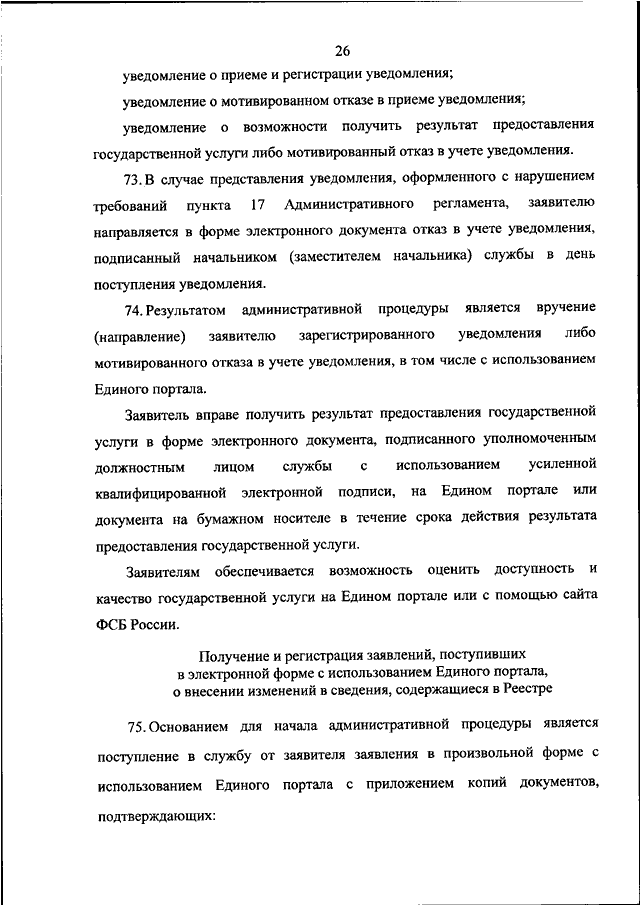 26

уведомление о приеме и регистрации уведомления;

уведомление о мотивированном отказе в приеме уведомления;

уведомление о возможности получить результат предоставления государственной услуги либо мотивированный отказ в учете уведомления.

73. В случае представления уведомления, оформленного с нарушением требований пункта 17 Административного регламента, заявителю направляется в форме электронного документа отказ в учете уведомления, подписанный начальником (заместителем начальника) службы в день поступления уведомления.

74. Результатом административной процедуры является вручение (направление) заявителю зарегистрированного уведомления либо мотивированного отказа в учете уведомления, в том числе с использованием Единого портала.

Заявитель вправе получить результат предоставления государственной услуги в форме электронного документа, подписанного уполномоченным должностным лицом службы с использованием усиленной квалифицированной электронной подписи, на Едином портале или документа на бумажном носителе в течение срока действия результата предоставления государственной услуги.

Заявителям обеспечивается возможность оценить доступность и качество государственной услуги на Едином портале или с помощью сайта ФСБ России.

Получение и регистрация заявлений, поступивших в электронной форме с использованием Единого портала, о внесении изменений в сведения, содержащиеся в Реестре

75. Основанием для начала административной процедуры является поступление в службу от заявителя заявления в произвольной форме с использованием Единого портала с приложением копий документов, подтверждающих: